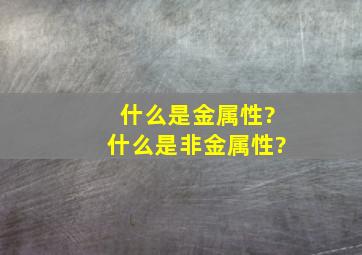 什么是金属性?
什么是非金属性?